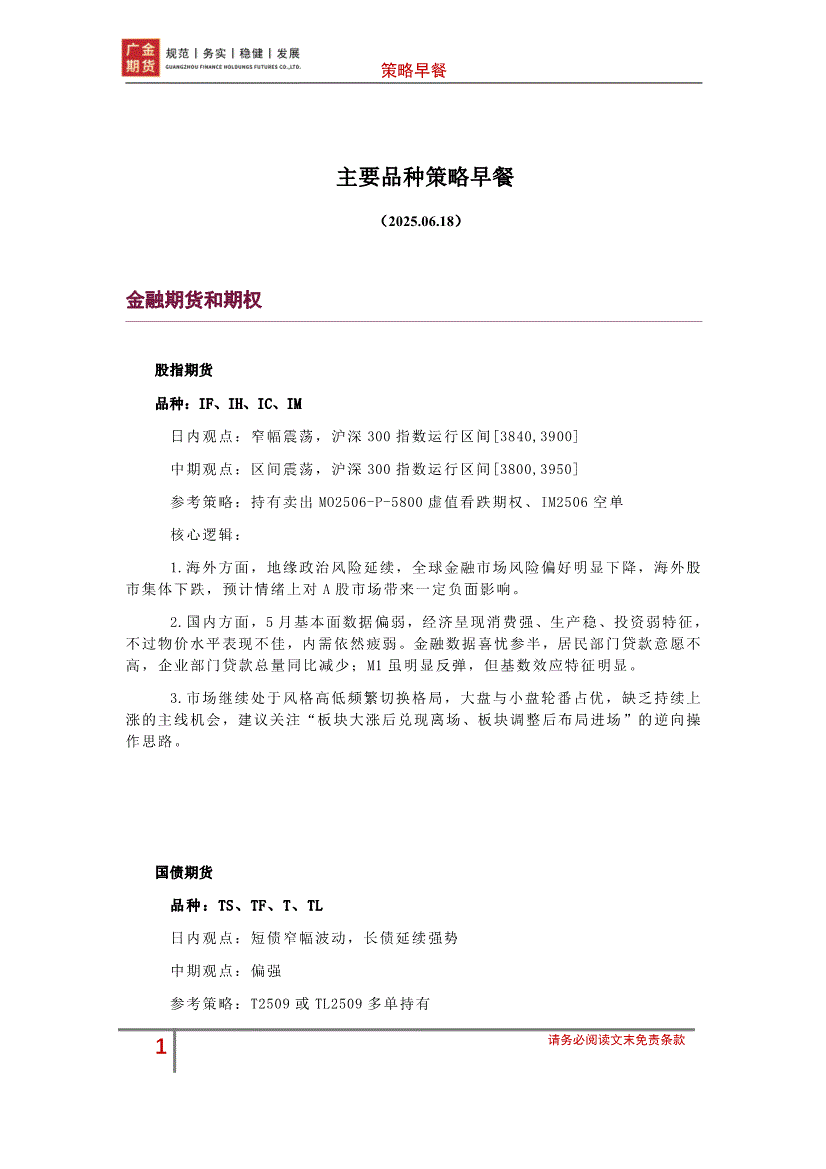 广金期货 规范 | 务实 | 稳健 | 发展
GUANGZHOU FINANCE HOLDINGS FUTURES CO.,LTD.

策略早餐

主要品种策略早餐

（2025.06.18）

金融期货和期权

股指期货

品种：IF、IH、IC、IM

日内观点：窄幅震荡，沪深 300 指数运行区间[3840,3900]

中期观点：区间震荡，沪深 300 指数运行区间[3800,3950]

参考策略：持有卖出 MO2506-P-5800 虚值看跌期权、IM2506 空单

核心逻辑：

1.海外方面，地缘政治风险延续，全球金融市场风险偏好明显下降，海外股市集体下跌，预计情绪上对 A 股市场带来一定负面影响。

2.国内方面，5 月基本面数据偏弱，经济呈现消费强、生产稳、投资弱特征，不过物价水平表现不佳，内需依然疲弱。金融数据喜忧参半，居民部门贷款意愿不高，企业部门贷款总量同比减少；M1 虽明显反弹，但基数效应特征明显。

3.市场继续处于风格高低频繁切换格局，大盘与小盘轮番占优，缺乏持续上涨的主线机会，建议关注“板块大涨后兑现离场、板块调整后布局进场”的逆向操作思路。

国债期货

品种：TS、TF、T、TL

日内观点：短债窄幅波动，长债延续强势

中期观点：偏强

参考策略：T2509 或 TL2509 多单持有

1

请务必阅读文末免责条款